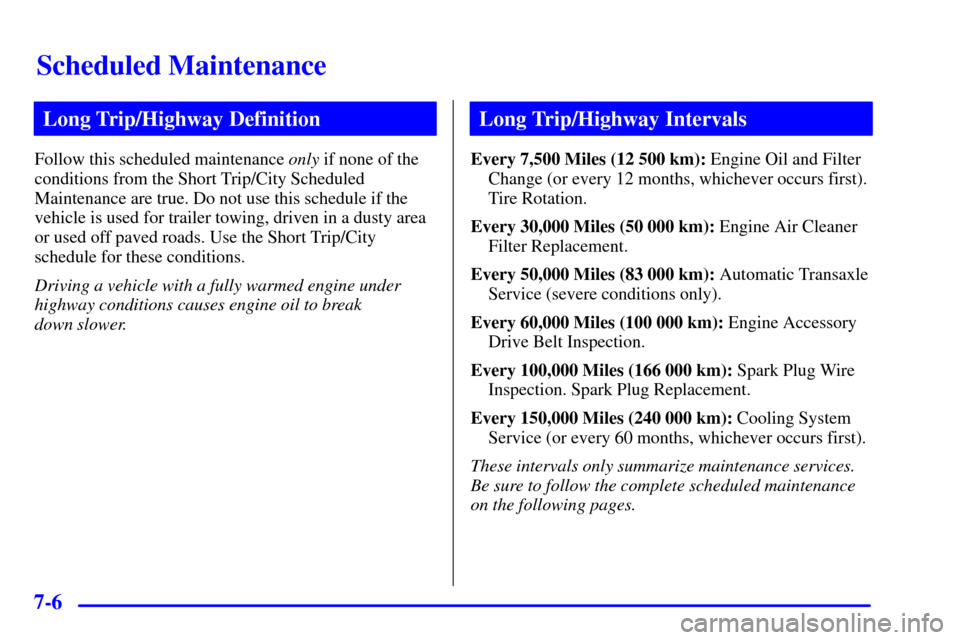 Scheduled Maintenance

Long Trip/Highway Definition

Follow this scheduled maintenance only if none of the conditions from the Short Trip/City Scheduled Maintenance are true. Do not use this schedule if the vehicle is used for trailer towing, driven in a dusty area or used off paved roads. Use the Short Trip/City schedule for these conditions.

Driving a vehicle with a fully warmed engine under highway conditions causes engine oil to break down slower.

Long Trip/Highway Intervals

Every 7,500 Miles (12 500 km): Engine Oil and Filter Change (or every 12 months, whichever occurs first). Tire Rotation.

Every 30,000 Miles (50 000 km): Engine Air Cleaner Filter Replacement.

Every 50,000 Miles (83 000 km): Automatic Transaxle Service (severe conditions only).

Every 60,000 Miles (100 000 km): Engine Accessory Drive Belt Inspection.

Every 100,000 Miles (166 000 km): Spark Plug Wire Inspection. Spark Plug Replacement.

Every 150,000 Miles (240 000 km): Cooling System Service (or every 60 months, whichever occurs first).

These intervals only summarize maintenance services. Be sure to follow the complete scheduled maintenance on the following pages.

7-6

carmanualsonline.info